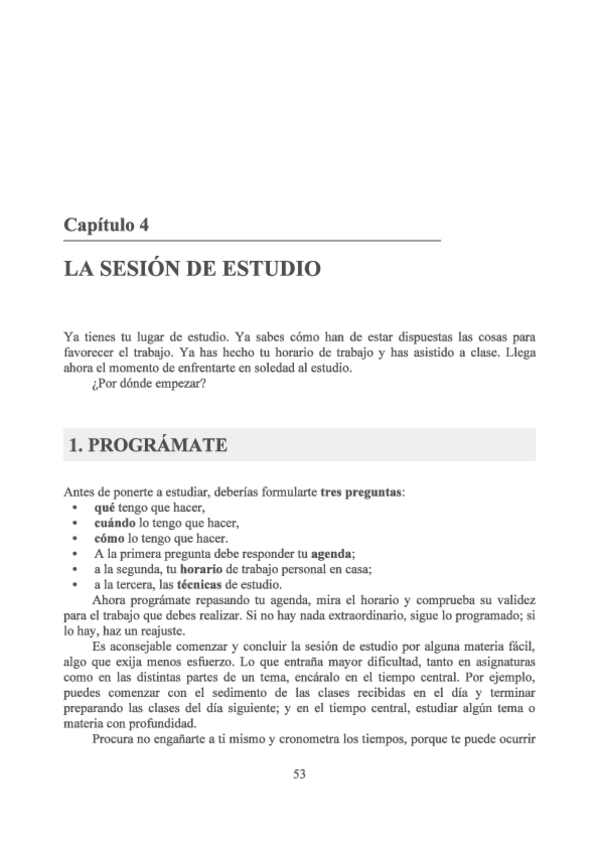 Capítulo 4

LA SESIÓN DE ESTUDIO

Ya tienes tu lugar de estudio. Ya sabes cómo han de estar dispuestas las cosas para favorecer el trabajo. Ya has hecho tu horario de trabajo y has asistido a clase. Llega ahora el momento de enfrentarte en soledad al estudio.
¿Por dónde empezar?

1. PROGRÁMATE

Antes de ponerte a estudiar, deberías formularte tres preguntas:
• qué tengo que hacer,
• cuándo lo tengo que hacer,
• cómo lo tengo que hacer.
• A la primera pregunta debe responder tu agenda;
• a la segunda, tu horario de trabajo personal en casa;
• a la tercera, las técnicas de estudio.

Ahora prográmate repasando tu agenda, mira el horario y comprueba su validez para el trabajo que debes realizar. Si no hay nada extraordinario, sigue lo programado; si lo hay, haz un reajuste.

Es aconsejable comenzar y concluir la sesión de estudio por alguna materia fácil, algo que exija menos esfuerzo. Lo que entraña mayor dificultad, tanto en asignaturas como en las distintas partes de un tema, encáralo en el tiempo central. Por ejemplo, puedes comenzar con el sedimento de las clases recibidas en el día y terminar preparando las clases del día siguiente; y en el tiempo central, estudiar algún tema o materia con profundidad.

Procura no engañarte a ti mismo y cronometra los tiempos, porque te puede ocurrir

53